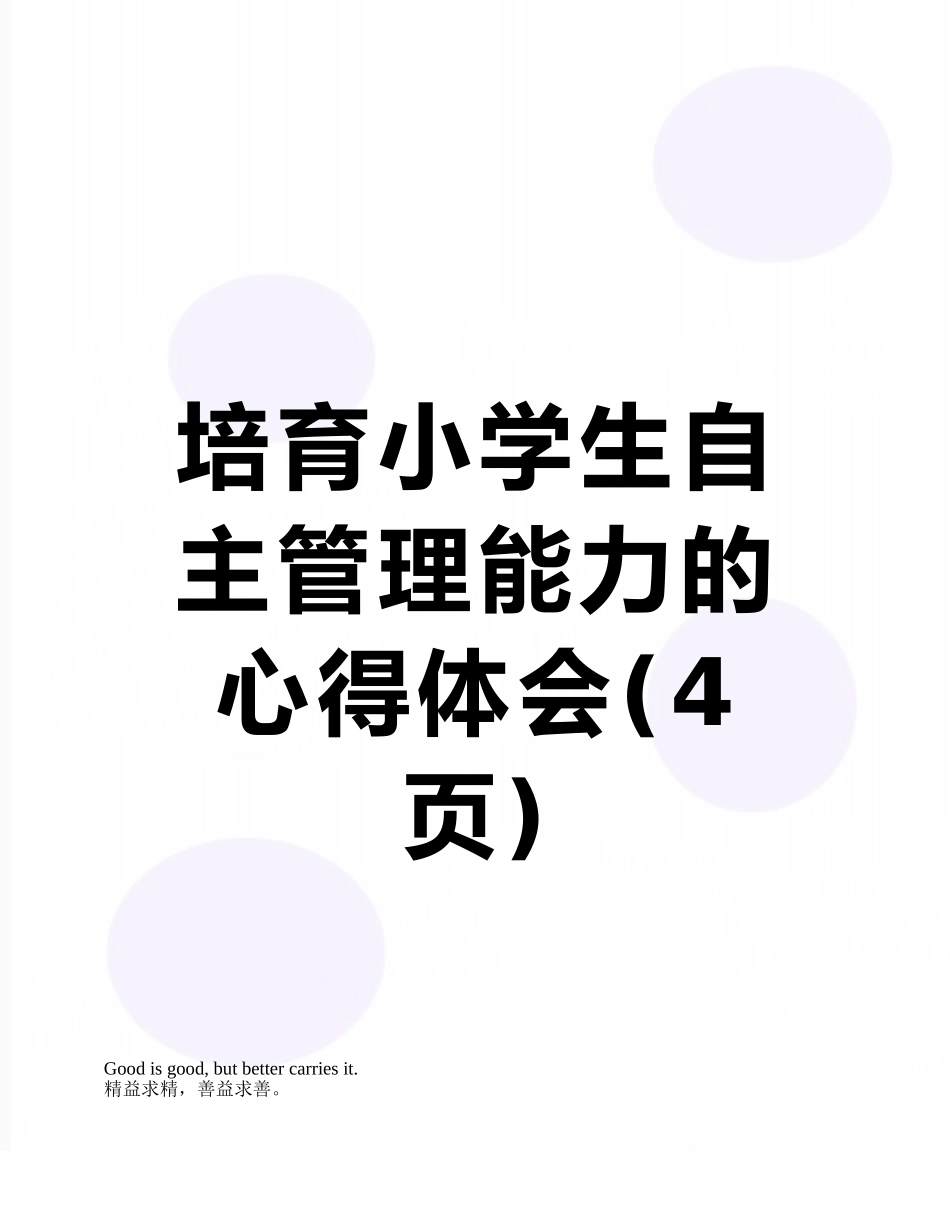 培育小学生自主管理能力的心得体会(4页)

Good is good, but better carries it.
精益求精，善益求善。